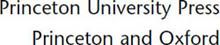 Princeton University Press
Princeton and Oxford